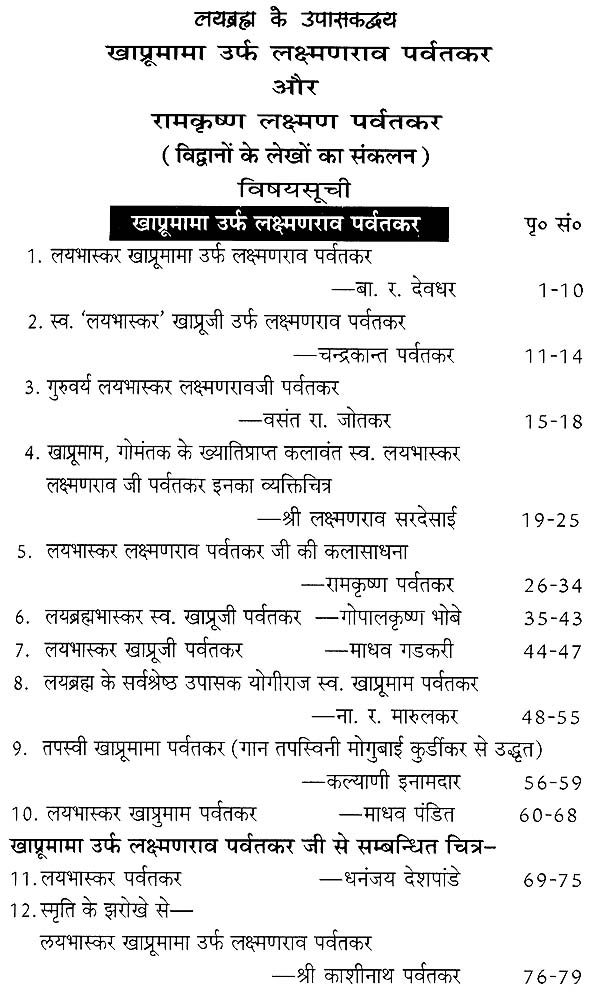 लयब्रह्म के उपासकद्वय
खाप्रूमामा उर्फ लक्ष्मणराव पर्वतकर
और
रामकृष्ण लक्ष्मण पर्वतकर
( विद्वानों के लेखों का संकलन )
विषयसूची

खाप्रूमामा उर्फ लक्ष्मणराव पर्वतकर पृ० सं०

1. लयभास्कर खाप्रूमामा उर्फ लक्ष्मणराव पर्वतकर
—बा. र. देवधर 1-10

2. स्व. 'लयभास्कर' खाप्रूजी उर्फ लक्ष्मणराव पर्वतकर
—चन्द्रकान्त पर्वतकर 11-14

3. गुरुवर्य लयभास्कर लक्ष्मणरावजी पर्वतकर
—वसंत रा. जोतकर 15-18

4. खाप्रूमाम, गोमंतक के ख्यातिप्राप्त कलावंत स्व. लयभास्कर लक्ष्मणराव जी पर्वतकर इनका व्यक्तिचित्र
—श्री लक्ष्मणराव सरदेसाई 19-25

5. लयभास्कर लक्ष्मणराव पर्वतकर जी की कलासाधना
—रामकृष्ण पर्वतकर 26-34

6. लयब्रह्मभास्कर स्व. खाप्रूजी पर्वतकर —गोपालकृष्ण भोबे 35-43

7. लयभास्कर खाप्रूजी पर्वतकर —माधव गडकरी 44-47

8. लयब्रह्म के सर्वश्रेष्ठ उपासक योगीराज स्व. खाप्रूमाम पर्वतकर
—ना. र. मारुलकर 48-55

9. तपस्वी खाप्रूमामा पर्वतकर (गान तपस्विनी मोगुबाई कुर्डीकर से उद्धृत)
—कल्याणी इनामदार 56-59

10. लयभास्कर खाप्रूमाम पर्वतकर —माधव पंडित 60-68

खाप्रूमामा उर्फ लक्ष्मणराव पर्वतकर जी से सम्बन्धित चित्र–

11. लयभास्कर पर्वतकर —धनंजय देशपांडे 69-75

12. स्मृति के झरोखे से—
लयभास्कर खाप्रूमामा उर्फ लक्ष्मणराव पर्वतकर
—श्री काशीनाथ पर्वतकर 76-79